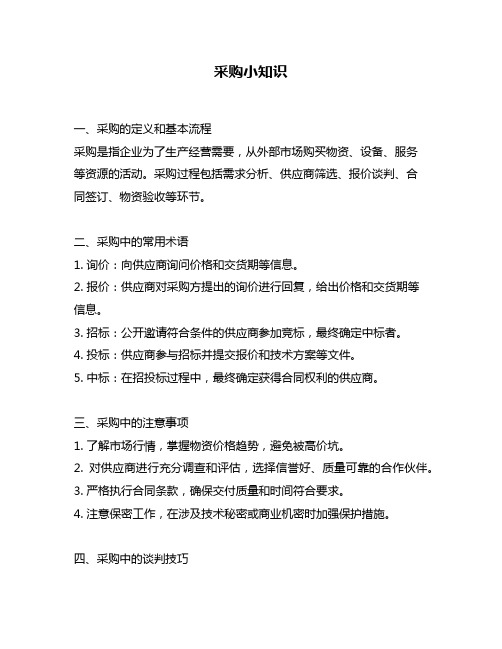 采购小知识

一、采购的定义和基本流程
采购是指企业为了生产经营需要，从外部市场购买物资、设备、服务等资源的活动。采购过程包括需求分析、供应商筛选、报价谈判、合同签订、物资验收等环节。

二、采购中的常用术语
1. 询价：向供应商询问价格和交货期等信息。
2. 报价：供应商对采购方提出的询价进行回复，给出价格和交货期等信息。
3. 招标：公开邀请符合条件的供应商参加竞标，最终确定中标者。
4. 投标：供应商参与招标并提交报价和技术方案等文件。
5. 中标：在招投标过程中，最终确定获得合同权利的供应商。

三、采购中的注意事项
1. 了解市场行情，掌握物资价格趋势，避免被高价坑。
2. 对供应商进行充分调查和评估，选择信誉好、质量可靠的合作伙伴。
3. 严格执行合同条款，确保交付质量和时间符合要求。
4. 注意保密工作，在涉及技术秘密或商业机密时加强保护措施。

四、采购中的谈判技巧